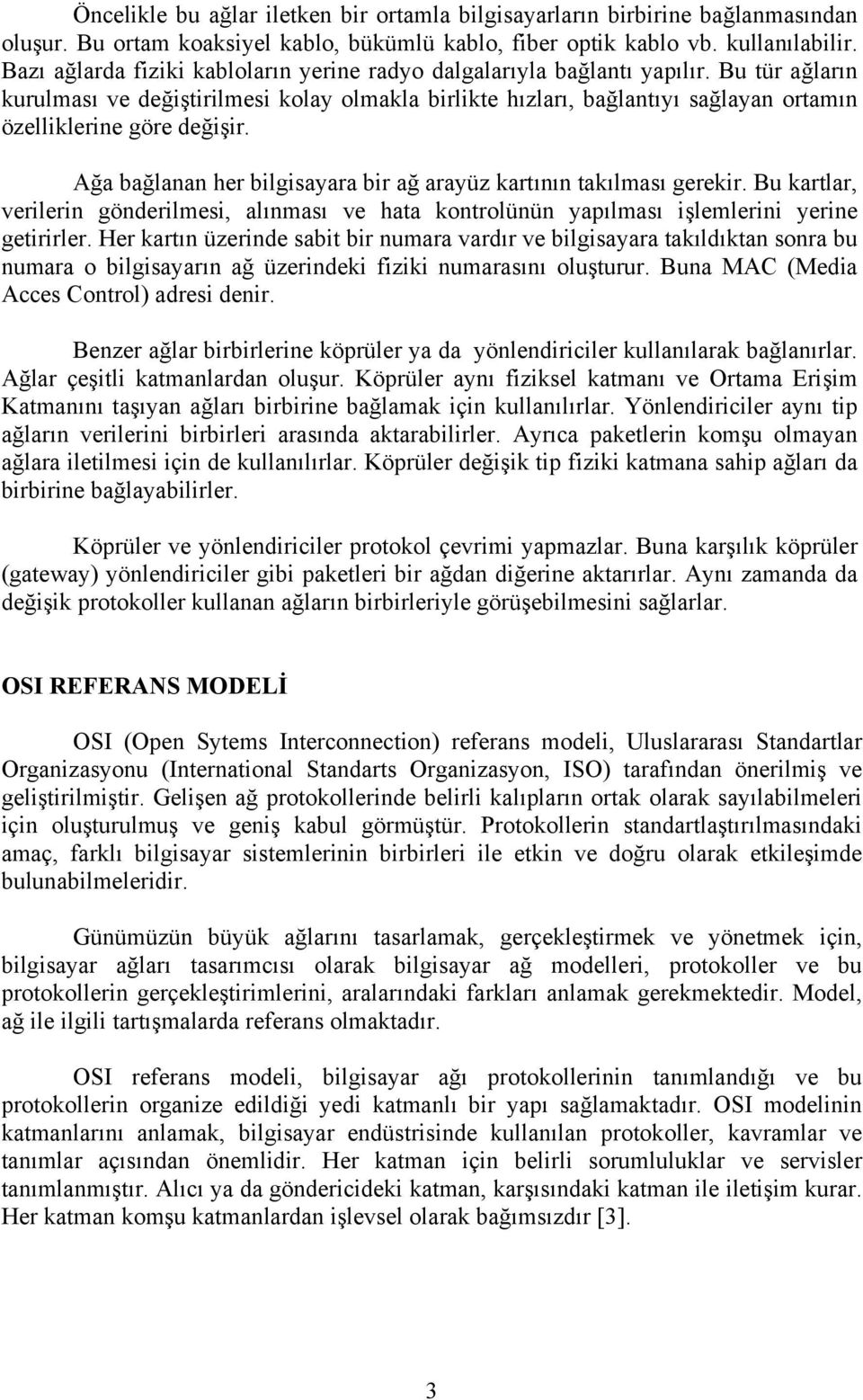 Öncelikle bu ağlar iletken bir ortamla bilgisayarların birbirine bağlanmasından oluşur. Bu ortam koaksiyel kablo, bükümlü kablo, fiber optik kablo vb. kullanılabilir. Bazı ağlarda fiziki kabloların yerine radyo dalgalarıyla bağlantı yapılır. Bu tür ağların kurulması ve değiştirilmesi kolay olmakla birlikte hızları, bağlantıyı sağlayan ortamın özelliklerine göre değişir.

Ağa bağlanan her bilgisayara bir ağ arayüz kartının takılması gerekir. Bu kartlar, verilerin gönderilmesi, alınması ve hata kontrolünün yapılması işlemlerini yerine getirirler. Her kartın üzerinde sabit bir numara vardır ve bilgisayara takıldıktan sonra bu numara o bilgisayarın ağ üzerindeki fiziki numarasını oluşturur. Buna MAC (Media Acces Control) adresi denir.

Benzer ağlar birbirlerine köprüler ya da yönlendiriciler kullanılarak bağlanırlar. Ağlar çeşitli katmanlardan oluşur. Köprüler aynı fiziksel katmanı ve Ortama Erişim Katmanını taşıyan ağları birbirine bağlamak için kullanılırlar. Yönlendiriciler aynı tip ağların verilerini birbirleri arasında aktarabilirler. Ayrıca paketlerin komşu olmayan ağlara iletilmesi için de kullanılırlar. Köprüler değişik tip fiziki katmana sahip ağları da birbirine bağlayabilirler.

Köprüler ve yönlendiriciler protokol çevrimi yapmazlar. Buna karşılık köprüler (gateway) yönlendiriciler gibi paketleri bir ağdan diğerine aktarırlar. Aynı zamanda da değişik protokoller kullanan ağların birbirleriyle görüşebilmesini sağlarlar.

OSI REFERANS MODELİ

OSI (Open Sytems Interconnection) referans modeli, Uluslararası Standartlar Organizasyonu (International Standarts Organizasyon, ISO) tarafından önerilmiş ve geliştirilmiştir. Gelişen ağ protokollerinde belirli kalıpların ortak olarak sayılabilmeleri için oluşturulmuş ve geniş kabul görmüştür. Protokollerin standartlaştırılmasındaki amaç, farklı bilgisayar sistemlerinin birbirleri ile etkin ve doğru olarak etkileşimde bulunabilmeleridir.

Günümüzün büyük ağlarını tasarlamak, gerçekleştirmek ve yönetmek için, bilgisayar ağları tasarımcısı olarak bilgisayar ağ modelleri, protokoller ve bu protokollerin gerçekleştirimlerini, aralarındaki farkları anlamak gerekmektedir. Model, ağ ile ilgili tartışmalarda referans olmaktadır.

OSI referans modeli, bilgisayar ağı protokollerinin tanımlandığı ve bu protokollerin organize edildiği yedi katmanlı bir yapı sağlamaktadır. OSI modelinin katmanlarını anlamak, bilgisayar endüstrisinde kullanılan protokoller, kavramlar ve tanımlar açısından önemlidir. Her katman için belirli sorumluluklar ve servisler tanımlanmıştır. Alıcı ya da göndericideki katman, karşısındaki katman ile iletişim kurar. Her katman komşu katmanlardan işlevsel olarak bağımsızdır [3].

3